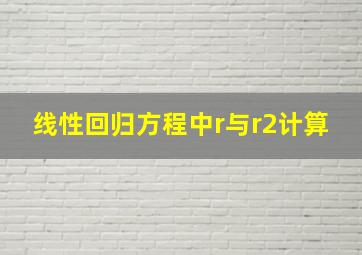 线性回归方程中r与r2计算